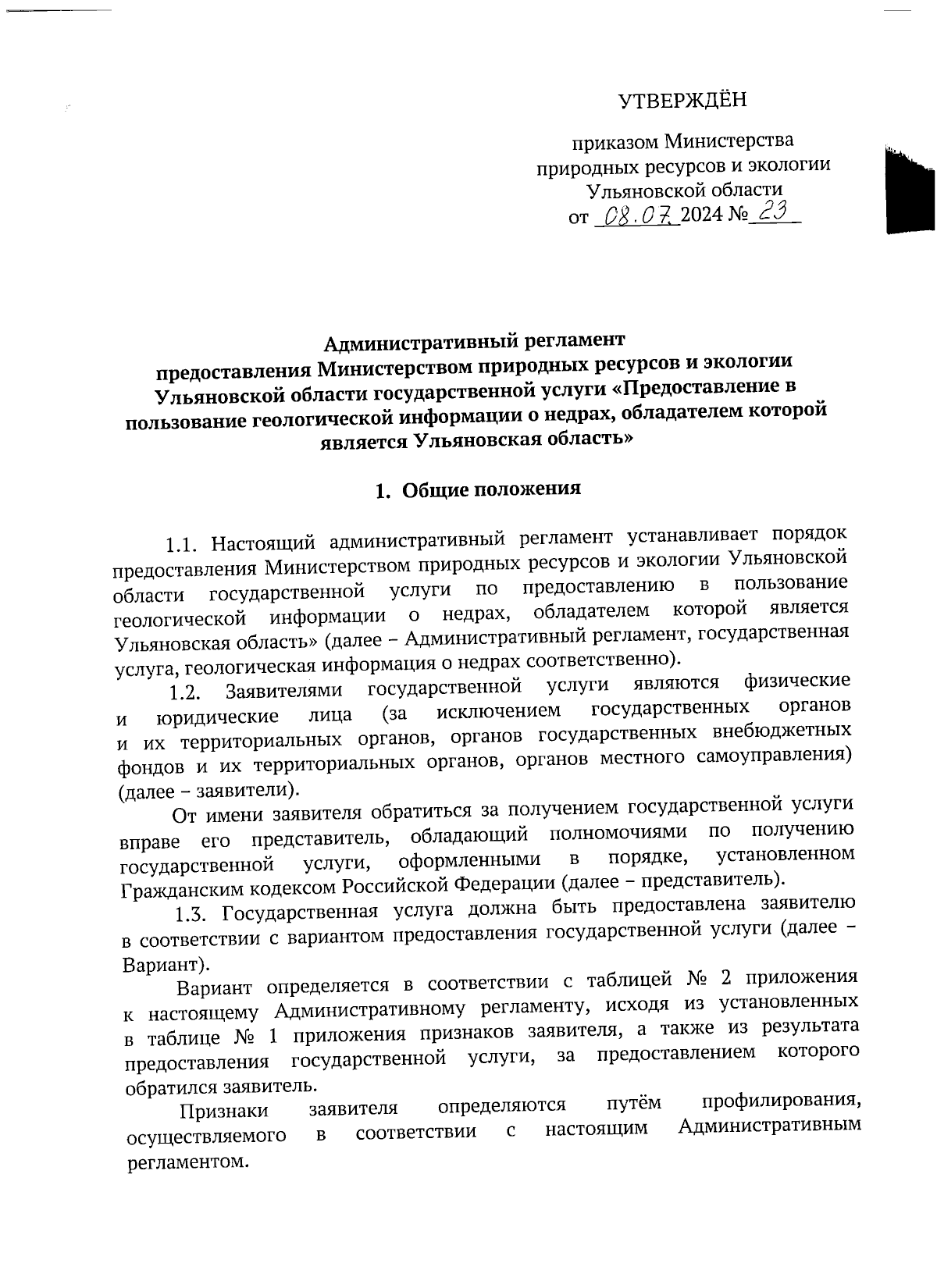 УТВЕРЖДЁН

приказом Министерства природных ресурсов и экологии Ульяновской области от 08.07.2024 № 23

Административный регламент предоставления Министерством природных ресурсов и экологии Ульяновской области государственной услуги «Предоставление в пользование геологической информации о недрах, обладателем которой является Ульяновская область»

1. Общие положения

1.1. Настоящий административный регламент устанавливает порядок предоставления Министерством природных ресурсов и экологии Ульяновской области государственной услуги по предоставлению в пользование геологической информации о недрах, обладателем которой является Ульяновская область» (далее – Административный регламент, государственная услуга, геологическая информация о недрах соответственно).

1.2. Заявителями государственной услуги являются физические и юридические лица (за исключением государственных органов и их территориальных органов, органов государственных внебюджетных фондов и их территориальных органов, органов местного самоуправления) (далее – заявители).

От имени заявителя обратиться за получением государственной услуги вправе его представитель, обладающий полномочиями по получению государственной услуги, оформленными в порядке, установленном Гражданским кодексом Российской Федерации (далее – представитель).

1.3. Государственная услуга должна быть предоставлена заявителю в соответствии с вариантом предоставления государственной услуги (далее – Вариант).

Вариант определяется в соответствии с таблицей № 2 приложения к настоящему Административному регламенту, исходя из установленных в таблице № 1 приложения признаков заявителя, а также из результата предоставления государственной услуги, за предоставлением которого обратился заявитель.

Признаки заявителя определяются путём профилирования, осуществляемого в соответствии с настоящим Административным регламентом.